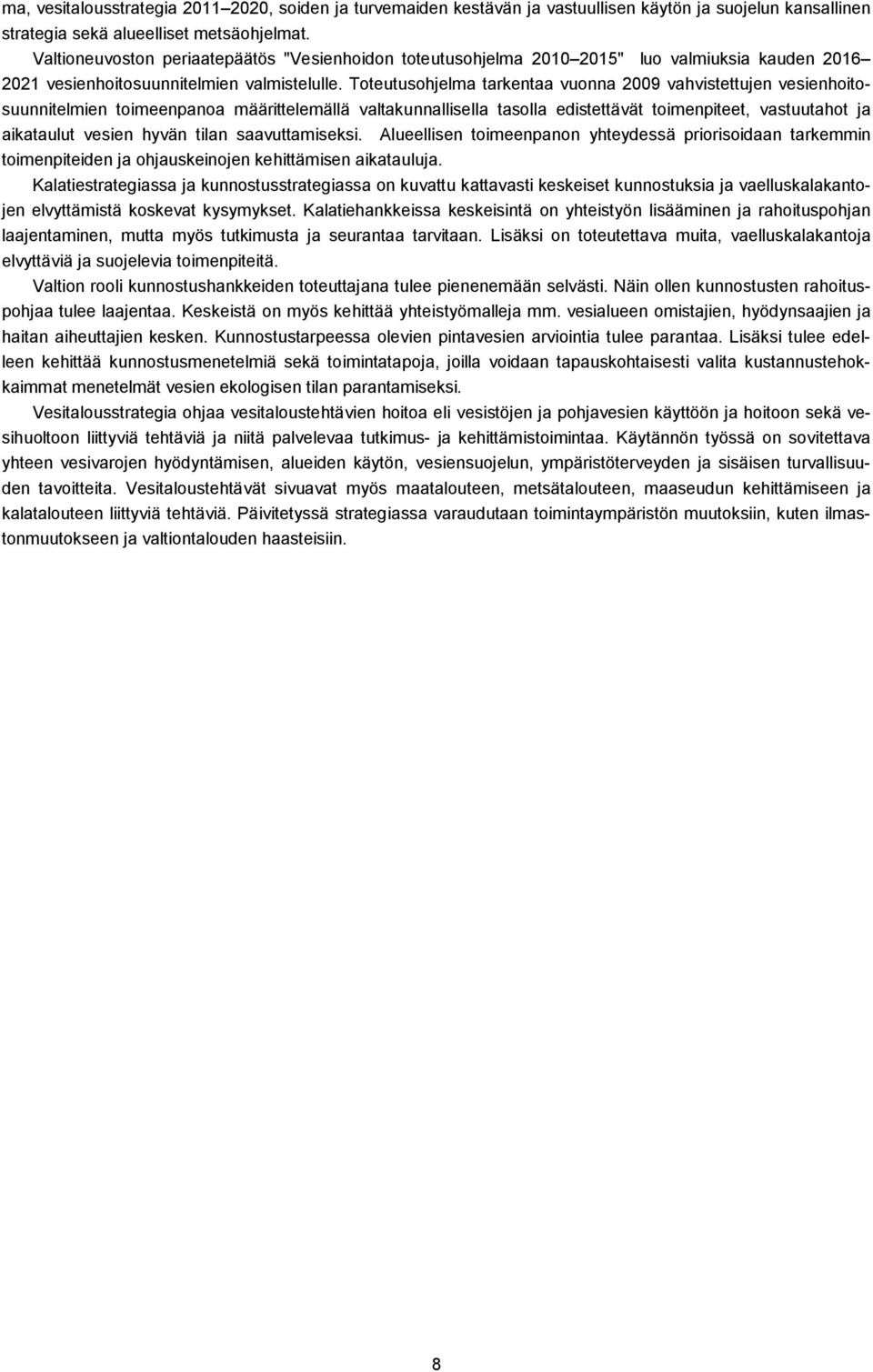 ma, vesitalousstrategia 2011–2020, soiden ja turvemaiden kestävän ja vastuullisen käytön ja suojelun kansallinen strategia sekä alueelliset metsäohjelmat.

Valtioneuvoston periaatepäätös "Vesienhoidon toteutusohjelma 2010–2015" luo valmiuksia kauden 2016–2021 vesienhoitosuunnitelmien valmistelulle. Toteutusohjelma tarkentaa vuonna 2009 vahvistettujen vesienhoitosuunnitelmien toimeenpanoa määrittelemällä valtakunnallisella tasolla edistettävät toimenpiteet, vastuutahot ja aikataulut vesien hyvän tilan saavuttamiseksi. Alueellisen toimeenpanon yhteydessä priorisoidaan tarkemmin toimenpiteiden ja ohjauskeinojen kehittämisen aikatauluja.

Kalatiestrategiassa ja kunnostusstrategiassa on kuvattu kattavasti keskeiset kunnostuksia ja vaelluskalakantojen elvyttämistä koskevat kysymykset. Kalatiehankkeissa keskeisintä on yhteistyön lisääminen ja rahoituspohjan laajentaminen, mutta myös tutkimusta ja seurantaa tarvitaan. Lisäksi on toteutettava muita, vaelluskalakantoja elvyttäviä ja suojelevia toimenpiteitä.

Valtion rooli kunnostushankkeiden toteuttajana tulee pienenemään selvästi. Näin ollen kunnostusten rahoituspohjaa tulee laajentaa. Keskeistä on myös kehittää yhteistyömalleja mm. vesialueen omistajien, hyödynsaajien ja haitan aiheuttajien kesken. Kunnostustarpeessa olevien pintavesien arviointia tulee parantaa. Lisäksi tulee edelleen kehittää kunnostusmenetelmiä sekä toimintatapoja, joilla voidaan tapauskohtaisesti valita kustannustehokkaimmat menetelmät vesien ekologisen tilan parantamiseksi.

Vesitalousstrategia ohjaa vesitaloustehtävien hoitoa eli vesistöjen ja pohjavesien käyttöön ja hoitoon sekä vesihuoltoon liittyviä tehtäviä ja niitä palvelevaa tutkimus- ja kehittämistoimintaa. Käytännön työssä on sovitettava yhteen vesivarojen hyödyntämisen, alueiden käytön, vesiensuojelun, ympäristöterveyden ja sisäisen turvallisuuden tavoitteita. Vesitaloustehtävät sivuavat myös maatalouteen, metsätalouteen, maaseudun kehittämiseen ja kalatalouteen liittyviä tehtäviä. Päivitetyssä strategiassa varaudutaan toimintaympäristön muutoksiin, kuten ilmastonmuutokseen ja valtiontalouden haasteisiin.

8